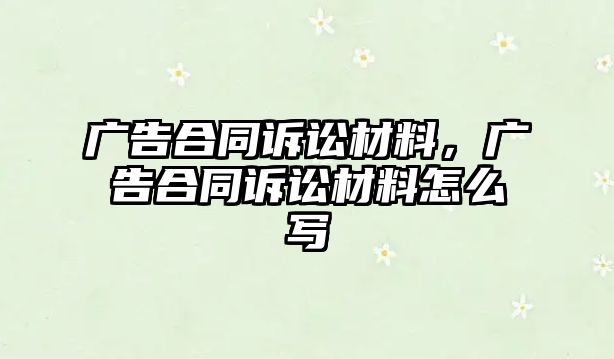 广告合同诉讼材料，广告合同诉讼材料怎么写